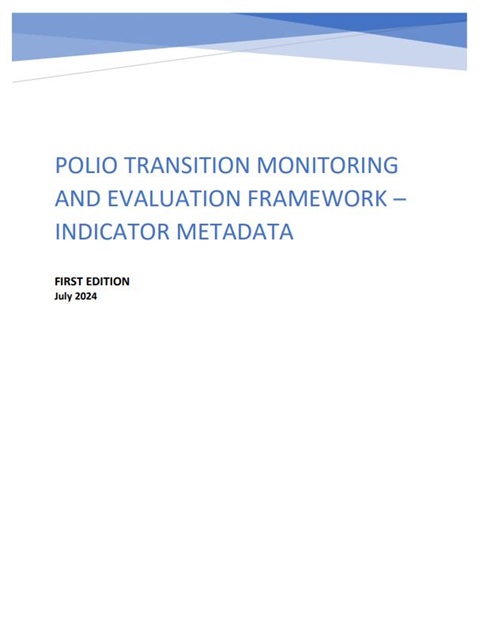 POLIO TRANSITION MONITORING AND EVALUATION FRAMEWORK – INDICATOR METADATA

FIRST EDITION
July 2024